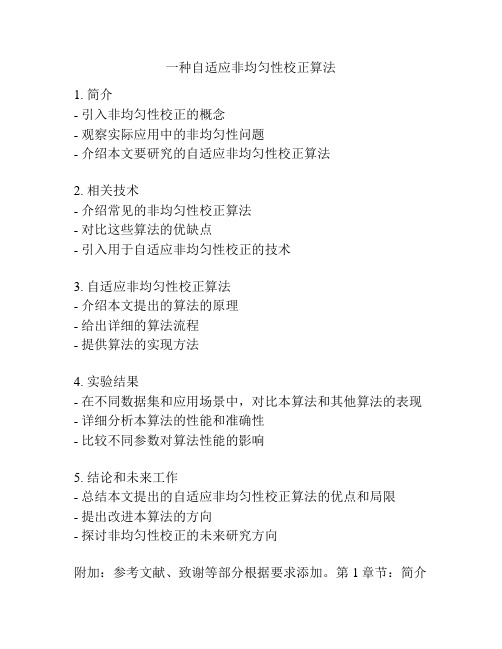 一种自适应非均匀性校正算法

1. 简介
- 引入非均匀性校正的概念
- 观察实际应用中的非均匀性问题
- 介绍本文要研究的自适应非均匀性校正算法

2. 相关技术
- 介绍常见的非均匀性校正算法
- 对比这些算法的优缺点
- 引入用于自适应非均匀性校正的技术

3. 自适应非均匀性校正算法
- 介绍本文提出的算法的原理
- 给出详细的算法流程
- 提供算法的实现方法

4. 实验结果
- 在不同数据集和应用场景中，对比本算法和其他算法的表现
- 详细分析本算法的性能和准确性
- 比较不同参数对算法性能的影响

5. 结论和未来工作
- 总结本文提出的自适应非均匀性校正算法的优点和局限
- 提出改进本算法的方向
- 探讨非均匀性校正的未来研究方向

附加：参考文献、致谢等部分根据要求添加。第 1 章节：简介